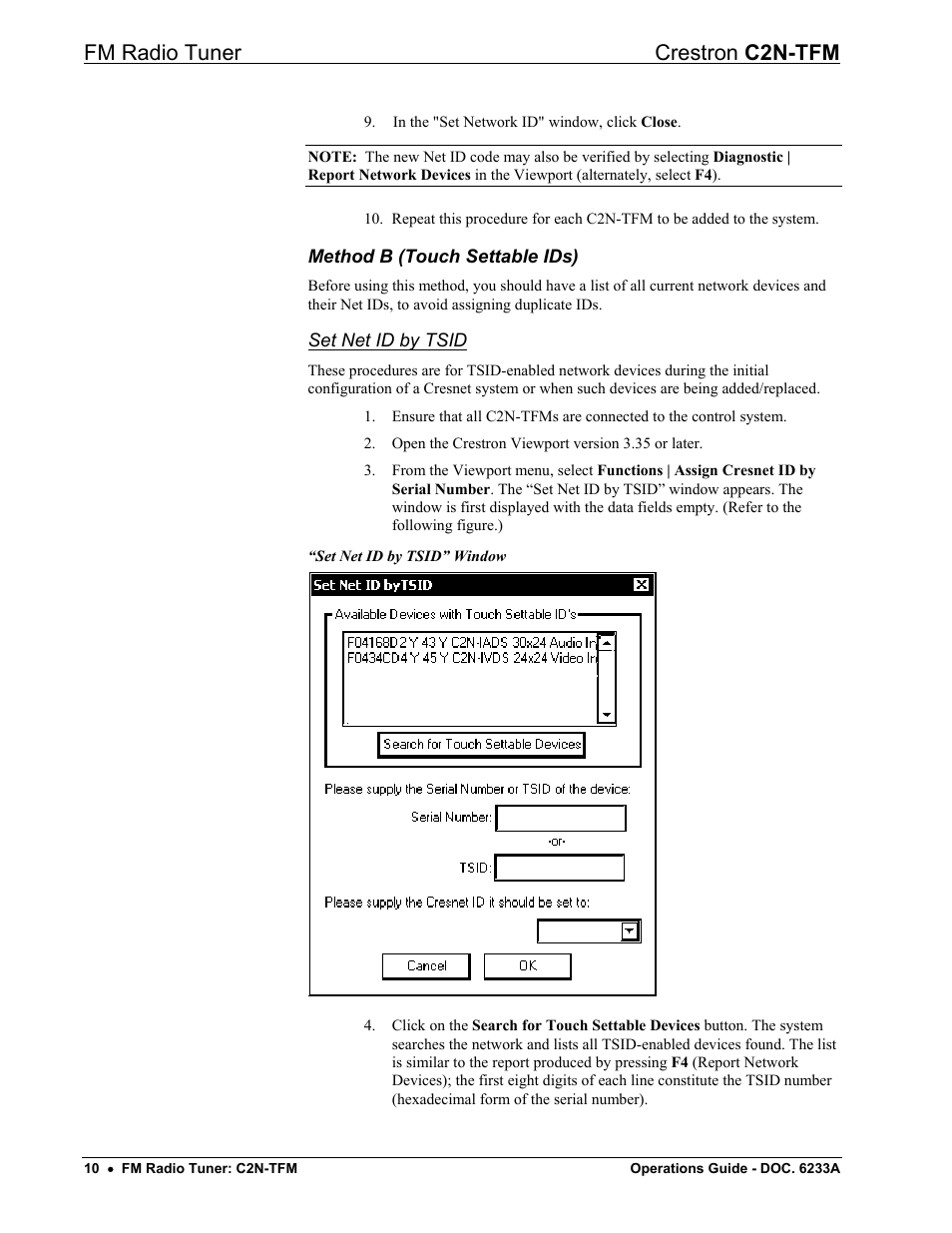 FM Radio Tuner Crestron C2N-TFM

9. In the "Set Network ID" window, click Close.

NOTE: The new Net ID code may also be verified by selecting Diagnostic | Report Network Devices in the Viewport (alternately, select F4).

10. Repeat this procedure for each C2N-TFM to be added to the system.

Method B (Touch Settable IDs)

Before using this method, you should have a list of all current network devices and their Net IDs, to avoid assigning duplicate IDs.

Set Net ID by TSID

These procedures are for TSID-enabled network devices during the initial configuration of a Cresnet system or when such devices are being added/replaced.

1. Ensure that all C2N-TFMs are connected to the control system.

2. Open the Crestron Viewport version 3.35 or later.

3. From the Viewport menu, select Functions | Assign Cresnet ID by Serial Number. The “Set Net ID by TSID” window appears. The window is first displayed with the data fields empty. (Refer to the following figure.)

“Set Net ID by TSID” Window

Set Net ID byTSID

Available Devices with Touch Settable ID's

F04168D2 Y 43 Y C2N-IADS 30x24 Audio In
F0434CD4 Y 45 Y C2N-IVDS 24x24 Video In

Search for Touch Settable Devices

Please supply the Serial Number or TSID of the device:

Serial Number:

-or-

TSID:

Please supply the Cresnet ID it should be set to:

Cancel

OK

4. Click on the Search for Touch Settable Devices button. The system searches the network and lists all TSID-enabled devices found. The list is similar to the report produced by pressing F4 (Report Network Devices); the first eight digits of each line constitute the TSID number (hexadecimal form of the serial number).

10 • FM Radio Tuner: C2N-TFM Operations Guide - DOC. 6233A